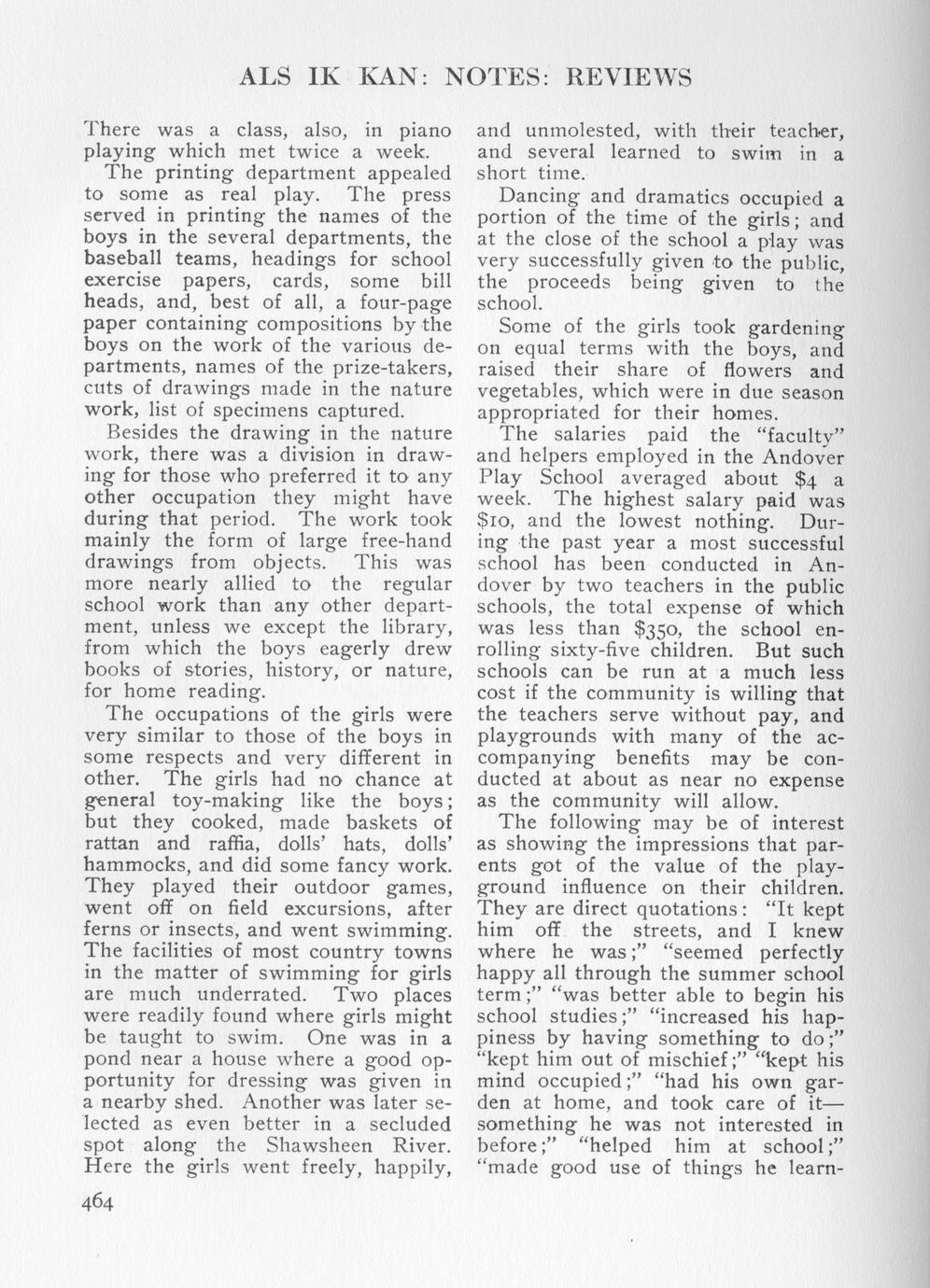 ALS IK KAN: NOTES: REVIEWS

There was a class, also, in piano playing which met twice a week.

The printing department appealed to some as real play. The press served in printing the names of the boys in the several departments, the baseball teams, headings for school exercise papers, cards, some bill heads, and, best of all, a four-page paper containing compositions by the boys on the work of the various departments, names of the prize-takers, cuts of drawings made in the nature work, list of specimens captured.

Besides the drawing in the nature work, there was a division in drawing for those who preferred it to any other occupation they might have during that period. The work took mainly the form of large free-hand drawings from objects. This was more nearly allied to the regular school work than any other department, unless we except the library, from which the boys eagerly drew books of stories, history, or nature, for home reading.

The occupations of the girls were very similar to those of the boys in some respects and very different in other. The girls had no chance at general toy-making like the boys; but they cooked, made baskets of rattan and raffia, dolls' hats, dolls' hammocks, and did some fancy work. They played their outdoor games, went off on field excursions, after ferns or insects, and went swimming. The facilities of most country towns in the matter of swimming for girls are much underrated. Two places were readily found where girls might be taught to swim. One was in a pond near a house where a good opportunity for dressing was given in a nearby shed. Another was later selected as even better in a secluded spot along the Shawsheen River. Here the girls went freely, happily, and unmolested, with their teacher, and several learned to swim in a short time.

Dancing and dramatics occupied a portion of the time of the girls; and at the close of the school a play was very successfully given to the public, the proceeds being given to the school.

Some of the girls took gardening on equal terms with the boys, and raised their share of flowers and vegetables, which were in due season appropriated for their homes.

The salaries paid the "faculty" and helpers employed in the Andover Play School averaged about $4 a week. The highest salary paid was $10, and the lowest nothing. During the past year a most successful school has been conducted in Andover by two teachers in the public schools, the total expense of which was less than $350, the school enrolling sixty-five children. But such schools can be run at a much less cost if the community is willing that the teachers serve without pay, and playgrounds with many of the accompanying benefits may be conducted at about as near no expense as the community will allow.

The following may be of interest as showing the impressions that parents got of the value of the playground influence on their children. They are direct quotations: "It kept him off the streets, and I knew where he was;" "seemed perfectly happy all through the summer school term;" "was better able to begin his school studies;" "increased his happiness by having something to do;" "kept him out of mischief;" "kept his mind occupied;" "had his own garden at home, and took care of it—something he was not interested in before;" "helped him at school;" "made good use of things he learn-

464